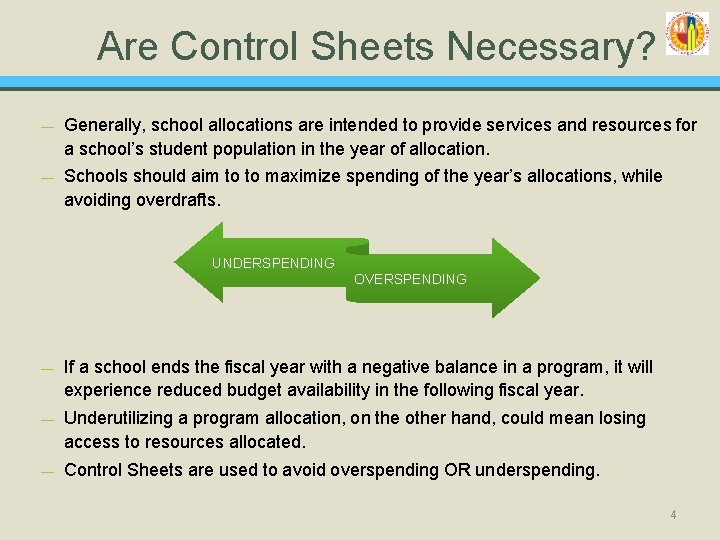 Are Control Sheets Necessary?

— Generally, school allocations are intended to provide services and resources for a school's student population in the year of allocation.

— Schools should aim to to maximize spending of the year's allocations, while avoiding overdrafts.

UNDERSPENDING

OVERSPENDING

— If a school ends the fiscal year with a negative balance in a program, it will experience reduced budget availability in the following fiscal year.

— Underutilizing a program allocation, on the other hand, could mean losing access to resources allocated.

— Control Sheets are used to avoid overspending OR underspending.

4